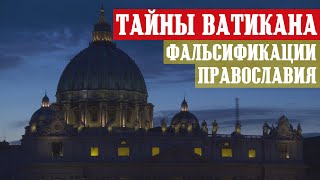 ТАЙНЫ ВАТИКАНА
ФАЛЬСИФИКАЦИИ ПРАВОСЛАВИЯ